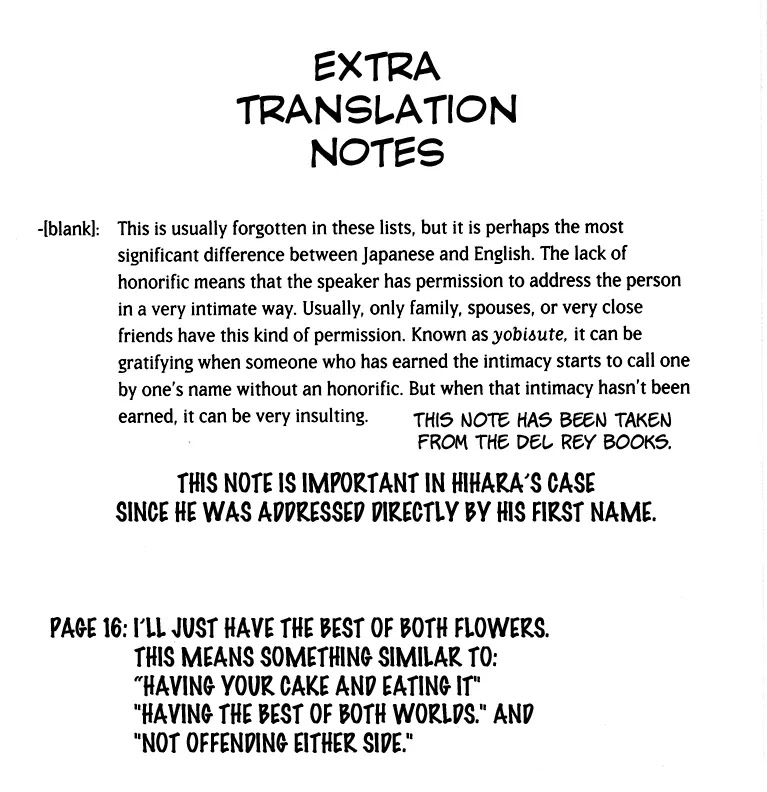 EXTRA
TRANSLATION
NOTES

-[blank]: This is usually forgotten in these lists, but it is perhaps the most significant difference between Japanese and English. The lack of honorific means that the speaker has permission to address the person in a very intimate way. Usually, only family, spouses, or very close friends have this kind of permission. Known as yobisute, it can be gratifying when someone who has earned the intimacy starts to call one by one's name without an honorific. But when that intimacy hasn't been earned, it can be very insulting.

THIS NOTE HAS BEEN TAKEN FROM THE DEL REY BOOKS.

THIS NOTE IS IMPORTANT IN HIHARA'S CASE SINCE HE WAS ADDRESSED DIRECTLY BY HIS FIRST NAME.

PAGE 16: I'LL JUST HAVE THE BEST OF BOTH FLOWERS.
THIS MEANS SOMETHING SIMILAR TO:
"HAVING YOUR CAKE AND EATING IT"
"HAVING THE BEST OF BOTH WORLDS." AND
"NOT OFFENDING EITHER SIDE."